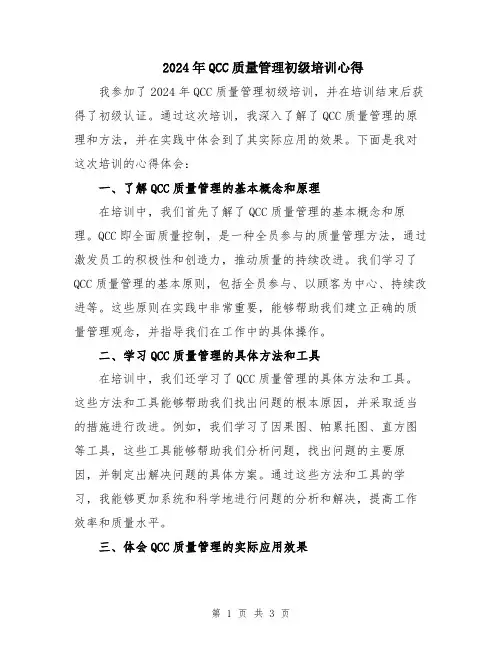 2024年QCC质量管理初级培训心得

我参加了2024年QCC质量管理初级培训，并在培训结束后获得了初级认证。通过这次培训，我深入了解了QCC质量管理的原理和方法，并在实践中体会到了其实际应用的效果。下面是我对这次培训的心得体会：

一、了解QCC质量管理的基本概念和原理

在培训中，我们首先了解了QCC质量管理的基本概念和原理。QCC即全面质量控制，是一种全员参与的质量管理方法，通过激发员工的积极性和创造力，推动质量的持续改进。我们学习了QCC质量管理的基本原则，包括全员参与、以顾客为中心、持续改进等。这些原则在实践中非常重要，能够帮助我们建立正确的质量管理观念，并指导我们在工作中的具体操作。

二、学习QCC质量管理的具体方法和工具

在培训中，我们还学习了QCC质量管理的具体方法和工具。这些方法和工具能够帮助我们找出问题的根本原因，并采取适当的措施进行改进。例如，我们学习了因果图、帕累托图、直方图等工具，这些工具能够帮助我们分析问题，找出问题的主要原因，并制定出解决问题的具体方案。通过这些方法和工具的学习，我能够更加系统和科学地进行问题的分析和解决，提高工作效率和质量水平。

三、体会QCC质量管理的实际应用效果

第 1 页 共 3 页